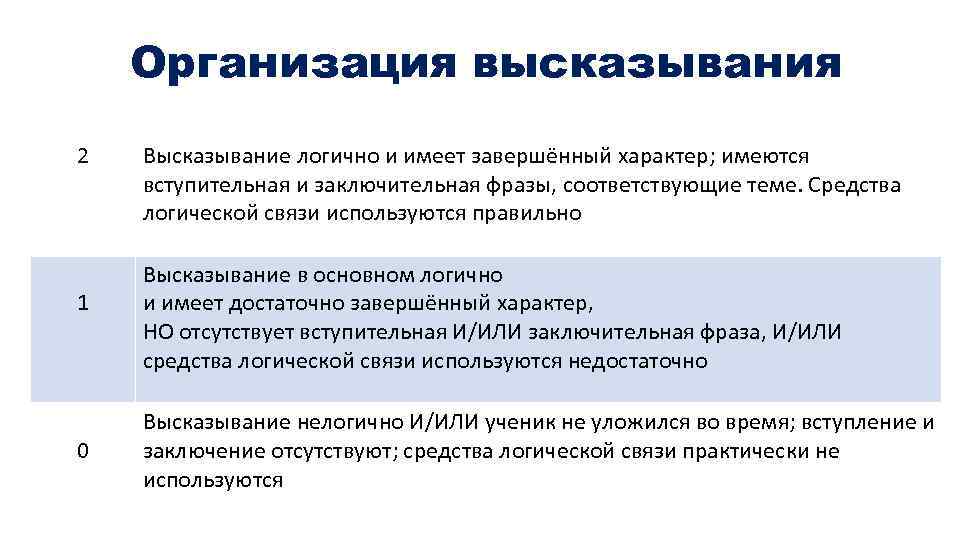 Организация высказывания

| | |
|---|---|
| 2 | Высказывание логично и имеет завершённый характер; имеются вступительная и заключительная фразы, соответствующие теме. Средства логической связи используются правильно |
| 1 | Высказывание в основном логично и имеет достаточно завершённый характер, НО отсутствует вступительная И/ИЛИ заключительная фраза, И/ИЛИ средства логической связи используются недостаточно |
| 0 | Высказывание нелогично И/ИЛИ ученик не уложился во время; вступление и заключение отсутствуют; средства логической связи практически не используются |